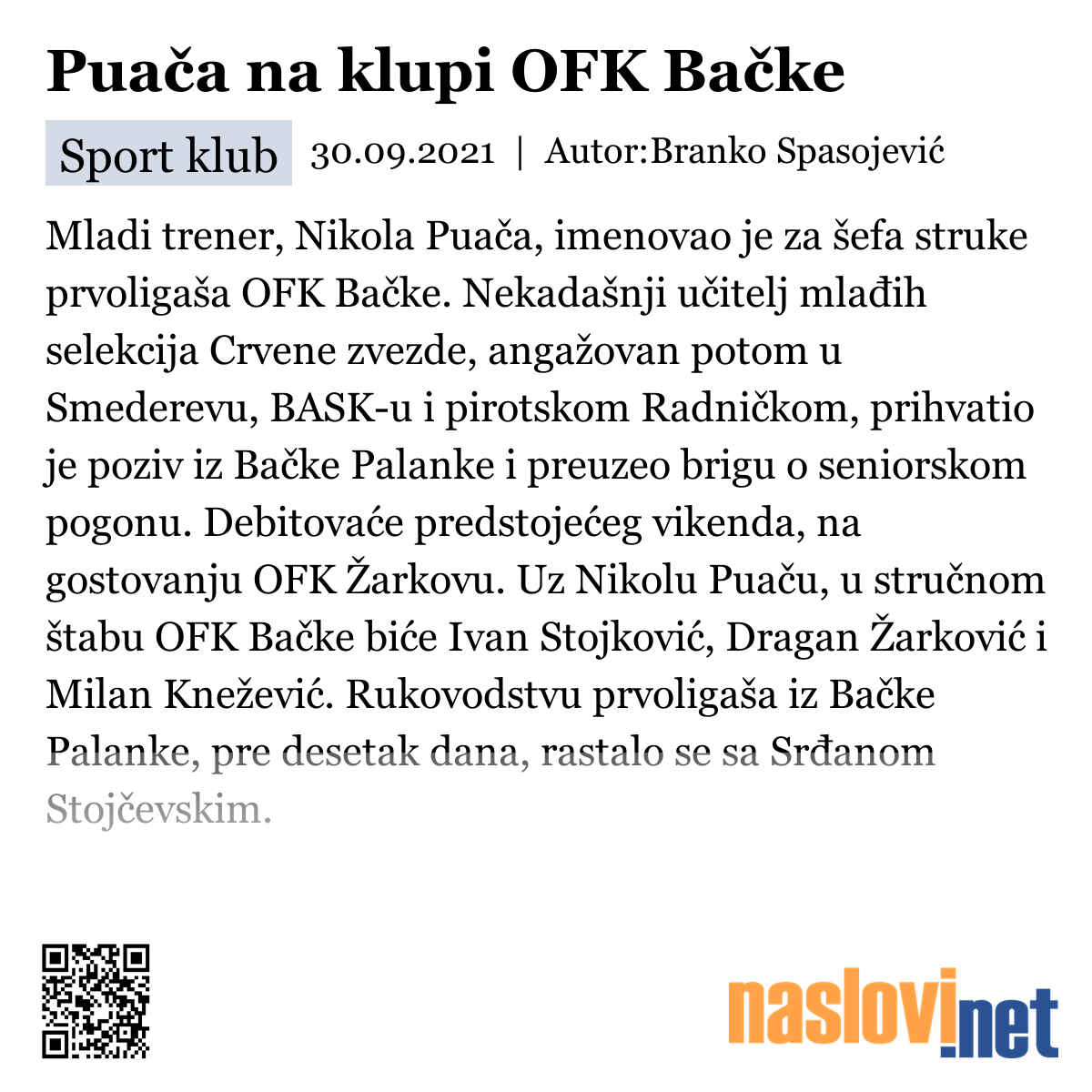 Puača na klupi OFK Bačke

Sport klub 30.09.2021 | Autor:Branko Spasojević

Mladi trener, Nikola Puača, imenovao je za šefa struke prvoligaša OFK Bačke. Nekadašnji učitelj mlađih selekcija Crvene zvezde, angažovan potom u Smederevu, BASK-u i pirotskom Radničkom, prihvatio je poziv iz Bačke Palanke i preuzeo brigu o seniorskom pogonu. Debitovaće predstojećeg vikenda, na gostovanju OFK Žarkovu. Uz Nikolu Puaču, u stručnom štabu OFK Bačke biće Ivan Stojković, Dragan Žarković i Milan Knežević. Rukovodstvu prvoligaša iz Bačke Palanke, pre desetak dana, rastalo se sa Srđanom Stojčevskim.

naslovi.net